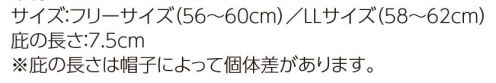 サイズ:フリーサイズ(56～60cm)／LLサイズ(58～62cm)
庇の長さ:7.5cm
※庇の長さは帽子によって個体差があります。